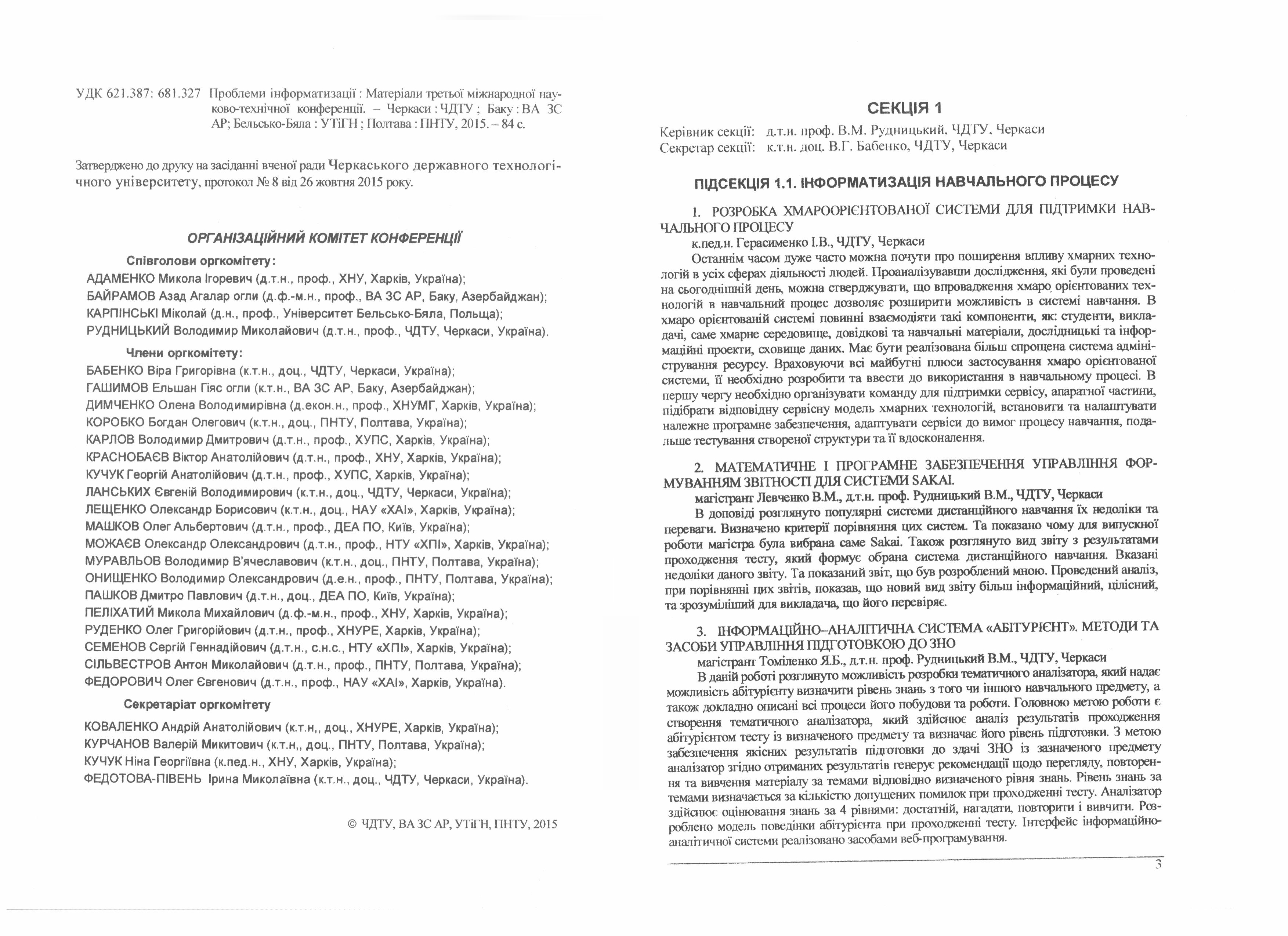 УДК 621.387: 681.327 Проблеми інформатизації : Матеріали третьої міжнародної науково-технічної конференції. – Черкаси : ЧДТУ ; Баку : ВА ЗС АР; Бельсько-Бяла : УТіГН ; Полтава : ПНТУ, 2015. – 84 с.

Затверджено до друку на засіданні вченої ради Черкаського державного технологічного університету, протокол № 8 від 26 жовтня 2015 року.

ОРГАНІЗАЦІЙНИЙ КОМІТЕТ КОНФЕРЕНЦІЇ

Співголови оргкомітету:
АДАМЕНКО Микола Ігоревич (д.т.н., проф., ХНУ, Харків, Україна);
БАЙРАМОВ Азад Агалар огли (д.ф.-м.н., проф., ВА ЗС АР, Баку, Азербайджан);
КАРПІНСЬКІ Міколай (д.н., проф., Університет Бельсько-Бяла, Польща);
РУДНИЦЬКИЙ Володимир Миколайович (д.т.н., проф., ЧДТУ, Черкаси, Україна).

Члени оргкомітету:
БАБЕНКО Віра Григорівна (к.т.н., доц., ЧДТУ, Черкаси, Україна);
ГАШИМОВ Ельшан Гіяс огли (к.т.н., ВА ЗС АР, Баку, Азербайджан);
ДИМЧЕНКО Олена Володимирівна (д.екон.н., проф., ХНУМГ, Харків, Україна);
КОРОБКО Богдан Олегович (к.т.н., доц., ПНТУ, Полтава, Україна);
КАРЛОВ Володимир Дмитрович (д.т.н., проф., ХУПС, Харків, Україна);
КРАСНОБАЄВ Віктор Анатолійович (д.т.н., проф., ХНУ, Харків, Україна);
КУЧУК Георгій Анатолійович (д.т.н., проф., ХУПС, Харків, Україна);
ЛАНСЬКИХ Євгеній Володимирович (к.т.н., доц., ЧДТУ, Черкаси, Україна);
ЛЕЩЕНКО Олександр Борисович (к.т.н., доц., НАУ «ХАІ», Харків, Україна);
МАШКОВ Олег Альбертович (д.т.н., проф., ДЕА ПО, Київ, Україна);
МОЖАЄВ Олександр Олександрович (д.т.н., проф., НТУ «ХПІ», Харків, Україна);
МУРАВЛЬОВ Володимир В'ячеславович (к.т.н., доц., ПНТУ, Полтава, Україна);
ОНИЩЕНКО Володимир Олександрович (д.е.н., проф., ПНТУ, Полтава, Україна);
ПАШКОВ Дмитро Павлович (д.т.н., доц., ДЕА ПО, Київ, Україна);
ПЕЛІХАТИЙ Микола Михайлович (д.ф.-м.н., проф., ХНУ, Харків, Україна);
РУДЕНКО Олег Григорійович (д.т.н., проф., ХНУРЕ, Харків, Україна);
СЕМЕНОВ Сергій Геннадійович (д.т.н., с.н.с., НТУ «ХПІ», Харків, Україна);
СІЛЬВЕСТРОВ Антон Миколайович (д.т.н., проф., ПНТУ, Полтава, Україна);
ФЕДОРОВИЧ Олег Євгенович (д.т.н., проф., НАУ «ХАІ», Харків, Україна).

Секретаріат оргкомітету
КОВАЛЕНКО Андрій Анатолійович (к.т.н,, доц., ХНУРЕ, Харків, Україна);
КУРЧАНОВ Валерій Микитович (к.т.н,, доц., ПНТУ, Полтава, Україна);
КУЧУК Ніна Георгіївна (к.пед.н., ХНУ, Харків, Україна);
ФЕДОТОВА-ПІВЕНЬ Ірина Миколаївна (к.т.н., доц., ЧДТУ, Черкаси, Україна).

© ЧДТУ, ВА ЗС АР, УТіГН, ПНТУ, 2015

СЕКЦІЯ 1
Керівник секції: д.т.н. проф. В.М. Рудницький, ЧДТУ, Черкаси
Секретар секції: к.т.н. доц. В.Г. Бабенко, ЧДТУ, Черкаси

ПІДСЕКЦІЯ 1.1. ІНФОРМАТИЗАЦІЯ НАВЧАЛЬНОГО ПРОЦЕСУ

1. РОЗРОБКА ХМАРООРІЄНТОВАНОЇ СИСТЕМИ ДЛЯ ПІДТРИМКИ НАВЧАЛЬНОГО ПРОЦЕСУ
к.пед.н. Герасименко І.В., ЧДТУ, Черкаси
Останнім часом дуже часто можна почути про поширення впливу хмарних технологій в усіх сферах діяльності людей. Проаналізувавши дослідження, які були проведені на сьогоднішній день, можна стверджувати, що впровадження хмаро орієнтованих технологій в навчальний процес дозволяє розширити можливість в системі навчання. В хмаро орієнтованій системі повинні взаємодіяти такі компоненти, як: студенти, викладачі, саме хмарне середовище, довідкові та навчальні матеріали, дослідницькі та інформаційні проекти, сховище даних. Має бути реалізована більш спрощена система адміністрування ресурсу. Враховуючи всі майбутні плюси застосування хмаро орієнтованої системи, її необхідно розробити та ввести до використання в навчальному процесі. В першу чергу необхідно організувати команду для підтримки сервісу, апаратної частини, підібрати відповідну сервісну модель хмарних технологій, встановити та налаштувати належне програмне забезпечення, адаптувати сервіси до вимог процесу навчання, подальше тестування створеної структури та її вдосконалення.

2. МАТЕМАТИЧНЕ І ПРОГРАМНЕ ЗАБЕЗПЕЧЕННЯ УПРАВЛІННЯ ФОРМУВАННЯМ ЗВІТНОСТІ ДЛЯ СИСТЕМИ SAKAI.
магістрант Левченко В.М., д.т.н. проф. Рудницький В.М., ЧДТУ, Черкаси
В доповіді розглянуто популярні системи дистанційного навчання їх недоліки та переваги. Визначено критерії порівняння цих систем. Та показано чому для випускної роботи магістра була вибрана саме Sakai. Також розглянуто вид звіту з результатами проходження тесту, який формує обрана система дистанційного навчання. Вказані недоліки даного звіту. Та показаний звіт, що був розроблений мною. Проведений аналіз, при порівнянні цих звітів, показав, що новий вид звіту більш інформаційний, цілісний, та зрозуміліший для викладача, що його перевіряє.

3. ІНФОРМАЦІЙНО–АНАЛІТИЧНА СИСТЕМА «АБІТУРІЄНТ». МЕТОДИ ТА ЗАСОБИ УПРАВЛІННЯ ПІДГОТОВКОЮ ДО ЗНО
магістрант Томіленко Я.Б., д.т.н. проф. Рудницький В.М., ЧДТУ, Черкаси
В даній роботі розглянуто можливість розробки тематичного аналізатора, який надає можливість абітурієнту визначити рівень знань з того чи іншого навчального предмету, а також докладно описані всі процеси його побудови та роботи. Головною метою роботи є створення тематичного аналізатора, який здійснює аналіз результатів проходження абітурієнтом тесту із визначеного предмету та визначає його рівень підготовки. З метою забезпечення якісних результатів підготовки до здачі ЗНО із зазначеного предмету аналізатор згідно отриманих результатів генерує рекомендації щодо перегляду, повторення та вивчення матеріалу за темами відповідно визначеного рівня знань. Рівень знань за темами визначається за кількістю допущених помилок при проходженні тесту. Аналізатор здійснює оцінювання знань за 4 рівнями: достатній, нагадати, повторити і вивчити. Розроблено модель поведінки абітурієнта при проходженні тесту. Інтерфейс інформаційно-аналітичної системи реалізовано засобами веб-програмування.

3